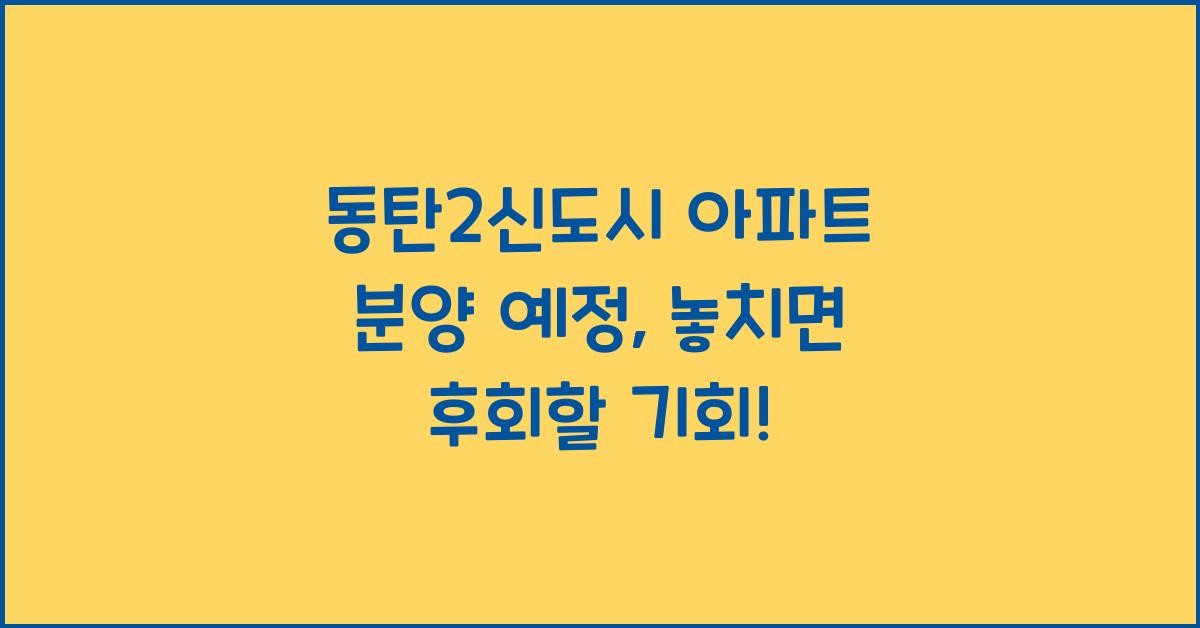 동탄2신도시 아파트 분양 예정, 놓치면 후회할 기회!